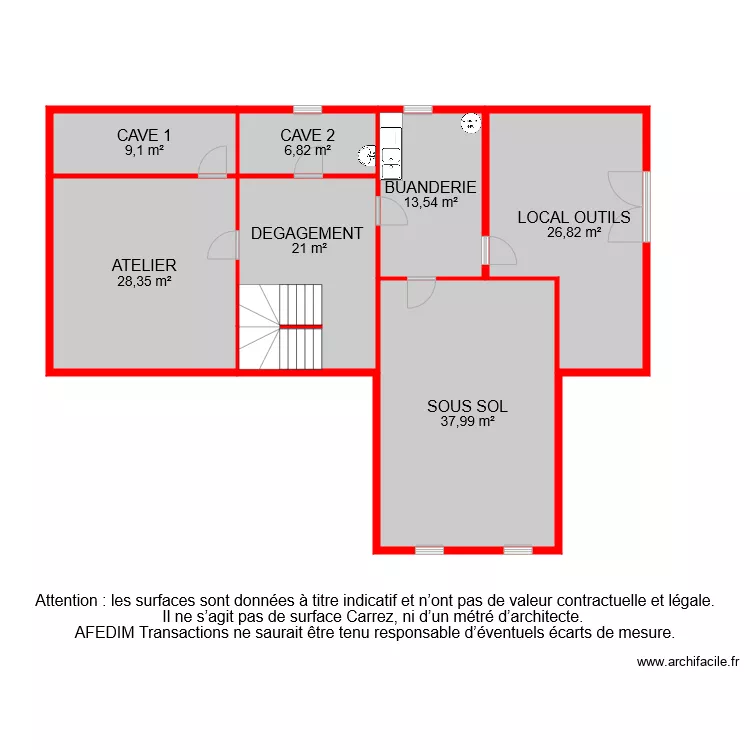 CAVE 1
9,1 m²

CAVE 2
6,82 m²

BUANDERIE
13,54 m²

LOCAL OUTILS
26,82 m²

DEGAGEMENT
21 m²

ATELIER
28,35 m²

SOUS SOL
37,99 m²

Attention : les surfaces sont données à titre indicatif et n'ont pas de valeur contractuelle et légale.
Il ne s'agit pas de surface Carrez, ni d'un métré d'architecte.
AFEDIM Transactions ne saurait être tenu responsable d'éventuels écarts de mesure.

www.archifacile.fr